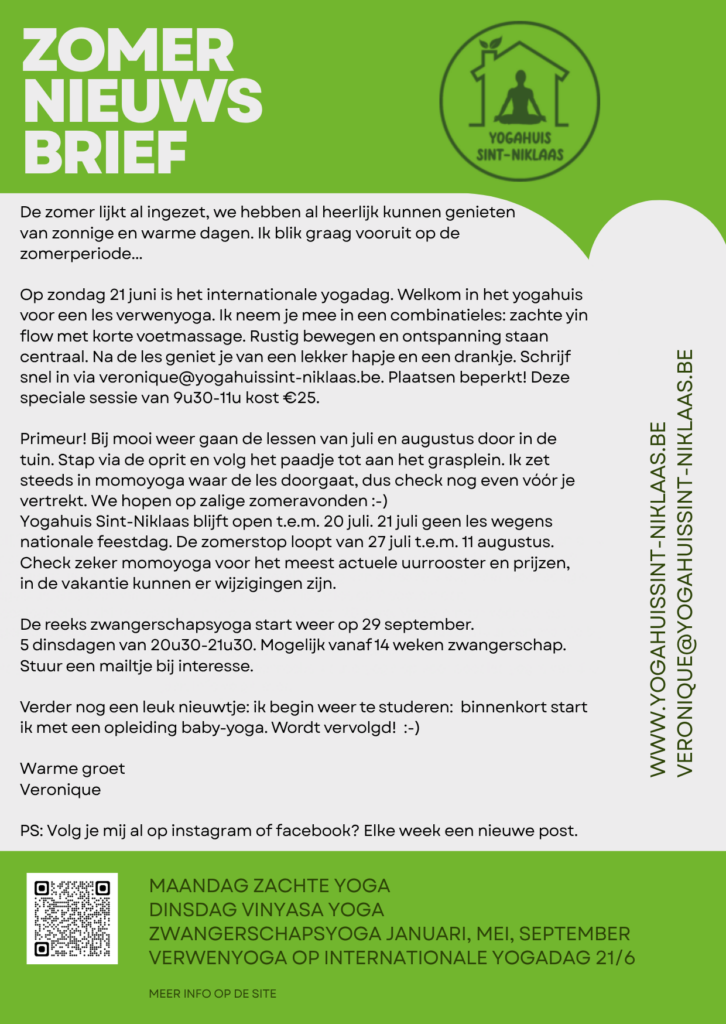 ZOMER NIEUWS BRIEF

YOGAHUIS SINT-NIKLAAS

De zomer lijkt al ingezet, we hebben al heerlijk kunnen genieten van zonnige en warme dagen. Ik blik graag vooruit op de zomerperiode...

Op zondag 21 juni is het internationale yogadag. Welkom in het yogahuis voor een les verwenyoga. Ik neem je mee in een combinatieles: zachte yin flow met korte voetmassage. Rustig bewegen en ontspanning staan centraal. Na de les geniet je van een lekker hapje en een drankje. Schrijf snel in via veronique@yogahuissint-niklaas.be. Plaatsen beperkt! Deze speciale sessie van 9u30-11u kost €25.

Primeur! Bij mooi weer gaan de lessen van juli en augustus door in de tuin. Stap via de oprit en volg het paadje tot aan het grasplein. Ik zet steeds in momoyoga waar de les doorgaat, dus check nog even vóór je vertrekt. We hopen op zalige zomeravonden :-)
Yogahuis Sint-Niklaas blijft open t.e.m. 20 juli. 21 juli geen les wegens nationale feestdag. De zomerstop loopt van 27 juli t.e.m. 11 augustus. Check zeker momoyoga voor het meest actuele uurrooster en prijzen, in de vakantie kunnen er wijzigingen zijn.

De reeks zwangerschapsyoga start weer op 29 september.
5 dinsdagen van 20u30-21u30. Mogelijk vanaf 14 weken zwangerschap. Stuur een mailtje bij interesse.

Verder nog een leuk nieuwtje: ik begin weer te studeren: binnenkort start ik met een opleiding baby-yoga. Wordt vervolgd! :-)

Warme groet
Veronique

PS: Volg je mij al op instagram of facebook? Elke week een nieuwe post.

WWW.YOGAHUISSINT-NIKLAAS.BE
VERONIQUE@YOGAHUISSINT-NIKLAAS.BE

MAANDAG ZACHTE YOGA
DINSDAG VINYASA YOGA
ZWANGERSCHAPSYOGA JANUARI, MEI, SEPTEMBER
VERWENYOGA OP INTERNATIONALE YOGADAG 21/6

MEER INFO OP DE SITE